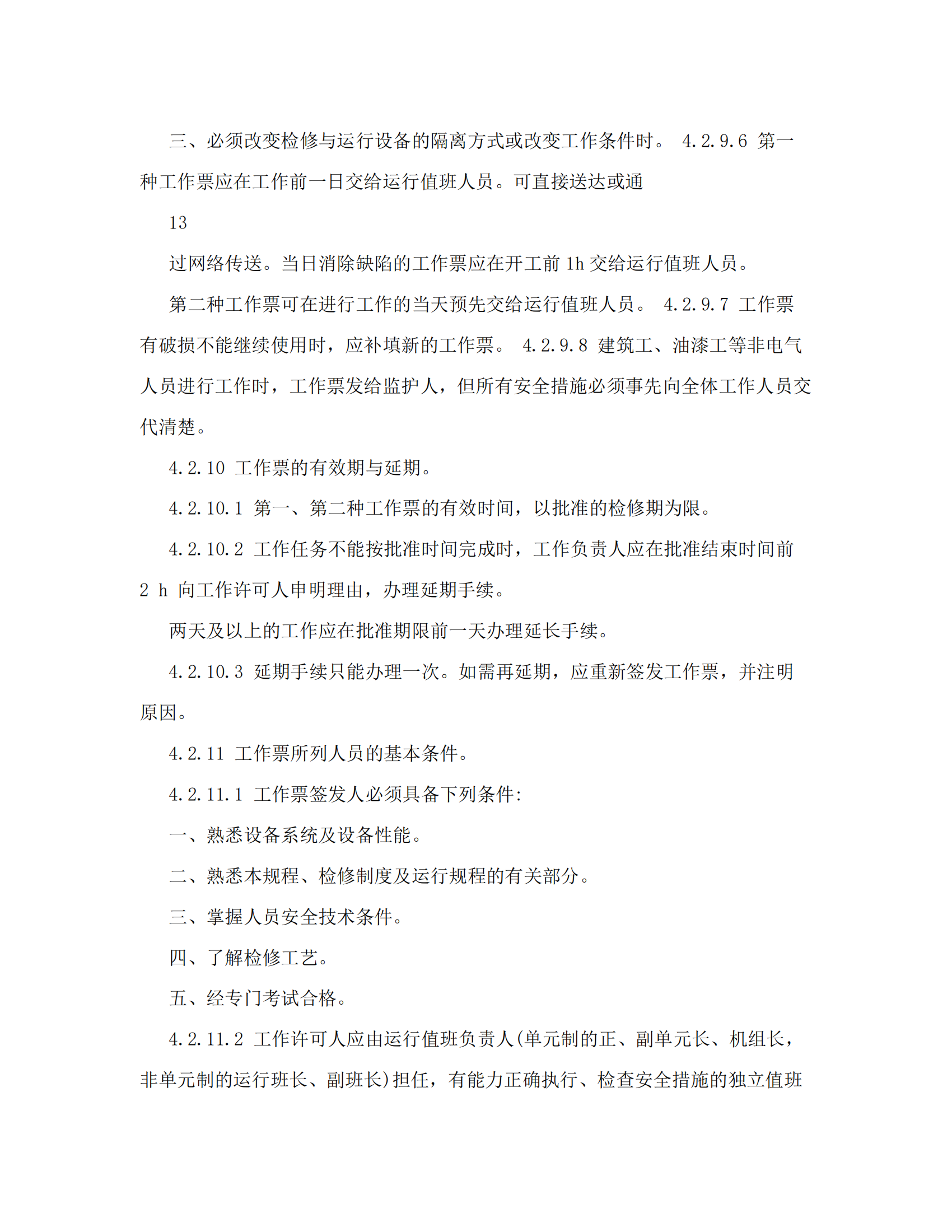 三、必须改变检修与运行设备的隔离方式或改变工作条件时。 4.2.9.6 第一种工作票应在工作前一日交给运行值班人员。可直接送达或通

13

过网络传送。当日消除缺陷的工作票应在开工前 1h 交给运行值班人员。

第二种工作票可在进行工作的当天预先交给运行值班人员。 4.2.9.7 工作票有破损不能继续使用时，应补填新的工作票。 4.2.9.8 建筑工、油漆工等非电气人员进行工作时，工作票发给监护人，但所有安全措施必须事先向全体工作人员交代清楚。

4.2.10 工作票的有效期与延期。

4.2.10.1 第一、第二种工作票的有效时间，以批准的检修期为限。

4.2.10.2 工作任务不能按批准时间完成时，工作负责人应在批准结束时间前 2 h 向工作许可人申明理由，办理延期手续。

两天及以上的工作应在批准期限前一天办理延长手续。

4.2.10.3 延期手续只能办理一次。如需再延期，应重新签发工作票，并注明原因。

4.2.11 工作票所列人员的基本条件。

4.2.11.1 工作票签发人必须具备下列条件:

一、熟悉设备系统及设备性能。

二、熟悉本规程、检修制度及运行规程的有关部分。

三、掌握人员安全技术条件。

四、了解检修工艺。

五、经专门考试合格。

4.2.11.2 工作许可人应由运行值班负责人(单元制的正、副单元长、机组长，非单元制的运行班长、副班长)担任，有能力正确执行、检查安全措施的独立值班